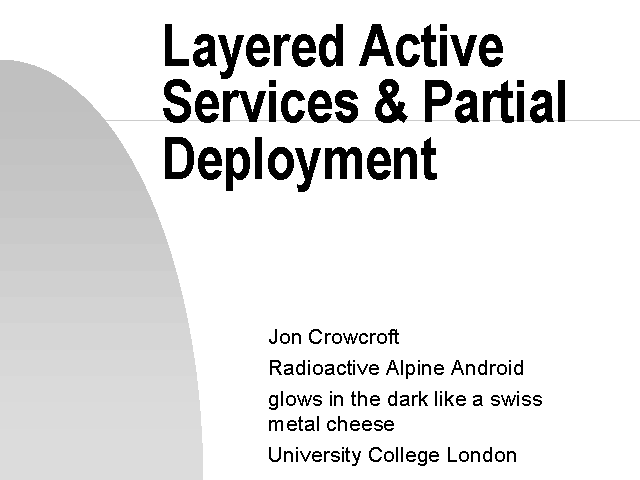 Layered Active Services & Partial Deployment

Jon Crowcroft

Radioactive Alpine Android

glows in the dark like a swiss metal cheese

University College London